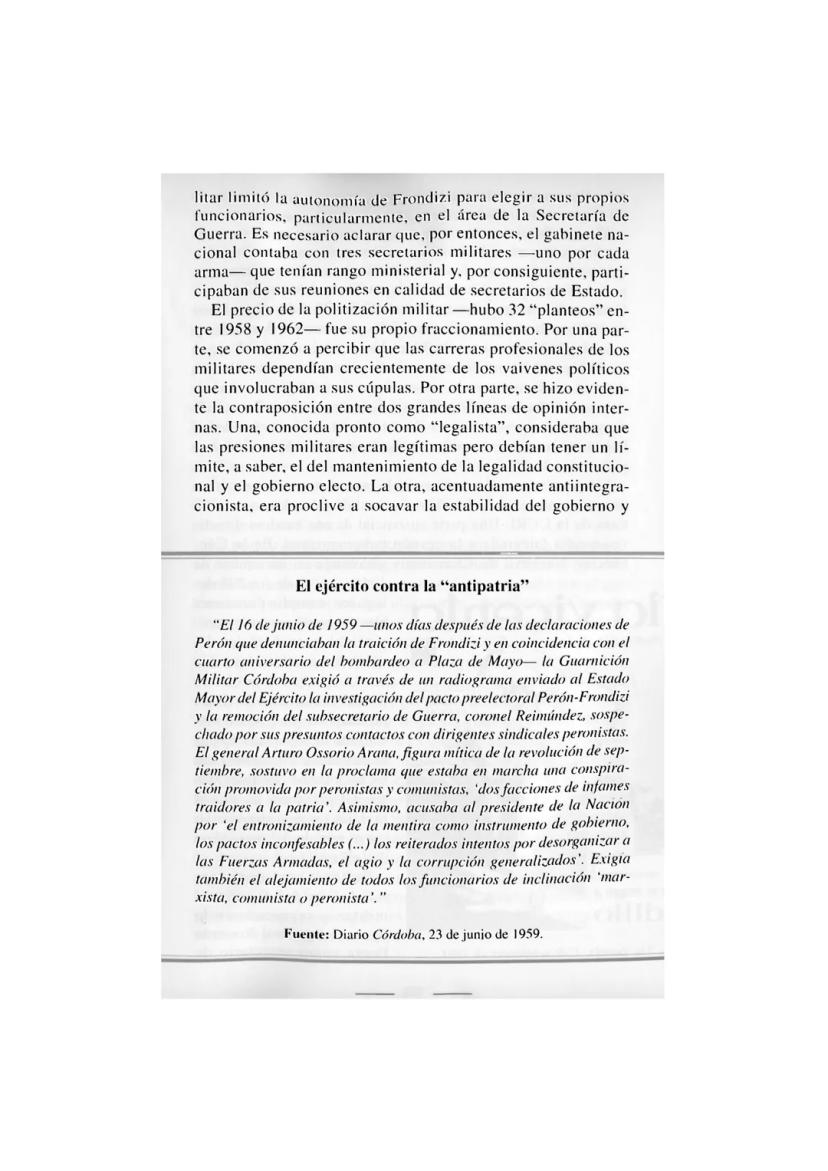 litar limitó la autonomía de Frondizi para elegir a sus propios funcionarios, particularmente, en el área de la Secretaría de Guerra. Es necesario aclarar que, por entonces, el gabinete nacional contaba con tres secretarios militares —uno por cada arma— que tenían rango ministerial y, por consiguiente, participaban de sus reuniones en calidad de secretarios de Estado.

El precio de la politización militar —hubo 32 "planteos" entre 1958 y 1962— fue su propio fraccionamiento. Por una parte, se comenzó a percibir que las carreras profesionales de los militares dependían crecientemente de los vaivenes políticos que involucraban a sus cúpulas. Por otra parte, se hizo evidente la contraposición entre dos grandes líneas de opinión internas. Una, conocida pronto como "legalista", consideraba que las presiones militares eran legítimas pero debían tener un límite, a saber, el del mantenimiento de la legalidad constitucional y el gobierno electo. La otra, acentuadamente antiintegracionista, era proclive a socavar la estabilidad del gobierno y

El ejército contra la "antipatria"

"El 16 de junio de 1959 —unos días después de las declaraciones de Perón que denunciaban la traición de Frondizi y en coincidencia con el cuarto aniversario del bombardeo a Plaza de Mayo— la Guarnición Militar Córdoba exigió a través de un radiograma enviado al Estado Mayor del Ejército la investigación del pacto preelectoral Perón-Frondizi y la remoción del subsecretario de Guerra, coronel Reimúndez, sospechado por sus presuntos contactos con dirigentes sindicales peronistas. El general Arturo Ossorio Arana, figura mítica de la revolución de septiembre, sostuvo en la proclama que estaba en marcha una conspiración promovida por peronistas y comunistas, 'dos facciones de infames traidores a la patria'. Asimismo, acusaba al presidente de la Nación por 'el entronizamiento de la mentira como instrumento de gobierno, los pactos inconfesables (...) los reiterados intentos por desorganizar a las Fuerzas Armadas, el agio y la corrupción generalizados'. Exigía también el alejamiento de todos los funcionarios de inclinación 'marxista, comunista o peronista'."

Fuente: Diario Córdoba, 23 de junio de 1959.